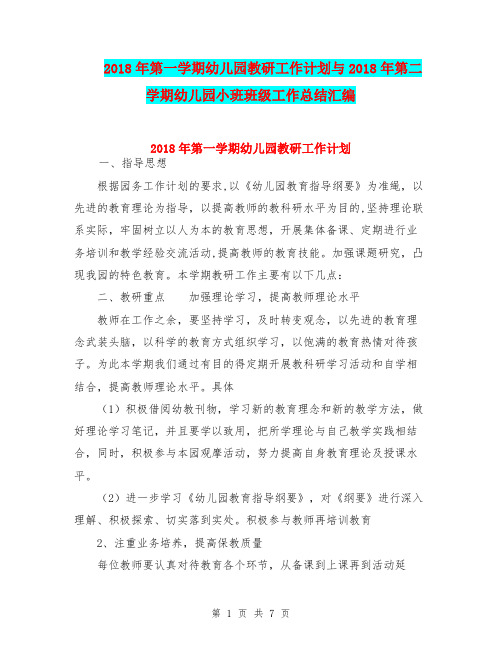 2018年第一学期幼儿园教研工作计划与2018年第二学期幼儿园小班班级工作总结汇编

2018年第一学期幼儿园教研工作计划

一、指导思想

根据园务工作计划的要求,以《幼儿园教育指导纲要》为准绳,以先进的教育理论为指导,以提高教师的教科研水平为目的,坚持理论联系实际,牢固树立以人为本的教育思想,开展集体备课、定期进行业务培训和教学经验交流活动,提高教师的教育技能。加强课题研究,凸现我园的特色教育。本学期教研工作主要有以下几点:

二、教研重点　　加强理论学习,提高教师理论水平

教师在工作之余,要坚持学习,及时转变观念,以先进的教育理念武装头脑,以科学的教育方式组织学习,以饱满的教育热情对待孩子。为此本学期我们通过有目的得定期开展教科研学习活动和自学相结合,提高教师理论水平。具体

(1)积极借阅幼教刊物,学习新的教育理念和新的教学方法,做好理论学习笔记,并且要学以致用,把所学理论与自己教学实践相结合,同时,积极参与本园观摩活动,努力提高自身教育理论及授课水平。

(2)进一步学习《幼儿园教育指导纲要》,对《纲要》进行深入理解、积极探索、切实落到实处。积极参与教师再培训教育

2、注重业务培养,提高保教质量

每位教师要认真对待教育各个环节,从备课到上课再到活动延

第 1 页 共 7 页